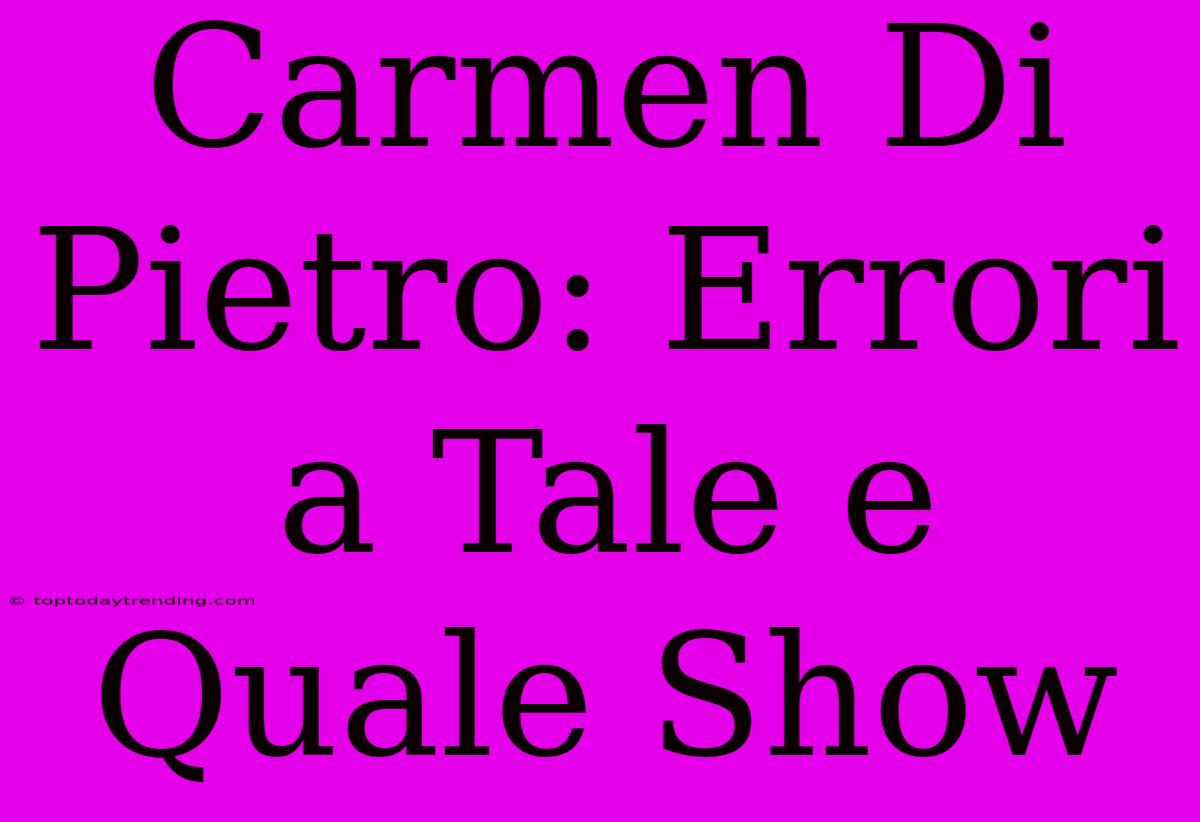 Carmen Di Pietro: Errori a Tale e Quale Show

© toptodaytrending.com